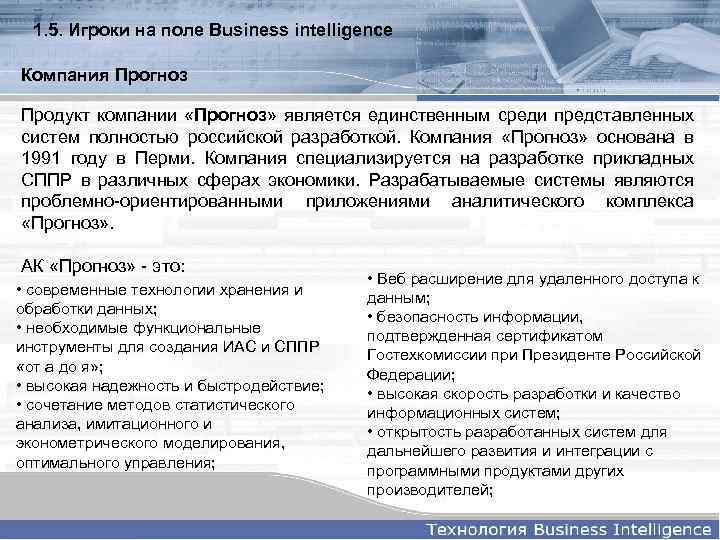 1.5. Игроки на поле Business intelligence

Компания Прогноз

Продукт компании «Прогноз» является единственным среди представленных систем полностью российской разработкой. Компания «Прогноз» основана в 1991 году в Перми. Компания специализируется на разработке прикладных СППР в различных сферах экономики. Разрабатываемые системы являются проблемно-ориентированными приложениями аналитического комплекса «Прогноз».

АК «Прогноз» - это:

• современные технологии хранения и обработки данных;
• необходимые функциональные инструменты для создания ИАС и СППР «от а до я»;
• высокая надежность и быстродействие;
• сочетание методов статистического анализа, имитационного и эконометрического моделирования, оптимального управления;

• Веб расширение для удаленного доступа к данным;
• безопасность информации, подтвержденная сертификатом Гостехкомиссии при Президенте Российской Федерации;
• высокая скорость разработки и качество информационных систем;
• открытость разработанных систем для дальнейшего развития и интеграции с программными продуктами других производителей;

Технология Business Intelligence